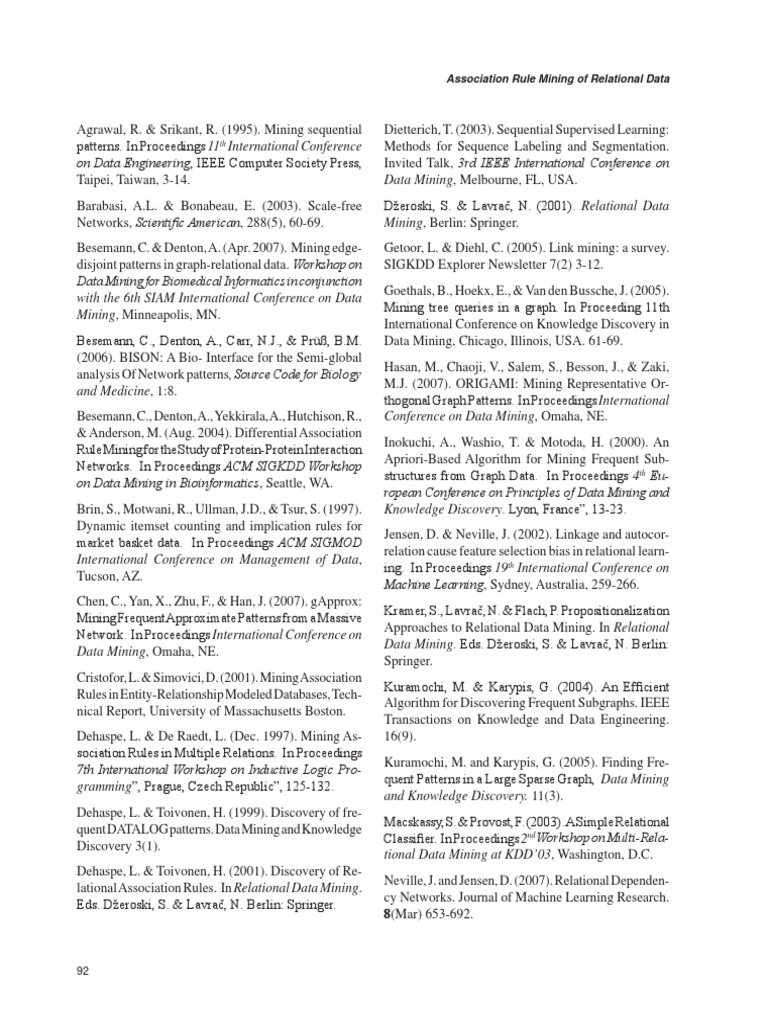 Association Rule Mining of Relational Data

Agrawal, R. & Srikant, R. (1995). Mining sequential patterns. In Proceedings $11^{th}$ International Conference on Data Engineering, IEEE Computer Society Press, Taipei, Taiwan, 3-14.

Barabasi, A.L. & Bonabeau, E. (2003). Scale-free Networks, Scientific American, 288(5), 60-69.

Besemann, C. & Denton, A. (Apr. 2007). Mining edge-disjoint patterns in graph-relational data. Workshop on Data Mining for Biomedical Informatics in conjunction with the 6th SIAM International Conference on Data Mining, Minneapolis, MN.

Besemann, C., Denton, A., Carr, N.J., & Prüß, B.M. (2006). BISON: A Bio- Interface for the Semi-global analysis Of Network patterns, Source Code for Biology and Medicine, 1:8.

Besemann, C., Denton, A., Yekkirala, A., Hutchison, R., & Anderson, M. (Aug. 2004). Differential Association Rule Mining for the Study of Protein-Protein Interaction Networks. In Proceedings ACM SIGKDD Workshop on Data Mining in Bioinformatics, Seattle, WA.

Brin, S., Motwani, R., Ullman, J.D., & Tsur, S. (1997). Dynamic itemset counting and implication rules for market basket data. In Proceedings ACM SIGMOD International Conference on Management of Data, Tucson, AZ.

Chen, C., Yan, X., Zhu, F., & Han, J. (2007). gApprox: Mining Frequent Approximate Patterns from a Massive Network. In Proceedings International Conference on Data Mining, Omaha, NE.

Cristofor, L. & Simovici, D. (2001). Mining Association Rules in Entity-Relationship Modeled Databases, Technical Report, University of Massachusetts Boston.

Dehaspe, L. & De Raedt, L. (Dec. 1997). Mining Association Rules in Multiple Relations. In Proceedings 7th International Workshop on Inductive Logic Programming", Prague, Czech Republic", 125-132.

Dehaspe, L. & Toivonen, H. (1999). Discovery of frequent DATALOG patterns. Data Mining and Knowledge Discovery 3(1).

Dehaspe, L. & Toivonen, H. (2001). Discovery of Relational Association Rules. In Relational Data Mining. Eds. Džeroski, S. & Lavrač, N. Berlin: Springer.

Dietterich, T. (2003). Sequential Supervised Learning: Methods for Sequence Labeling and Segmentation. Invited Talk, 3rd IEEE International Conference on Data Mining, Melbourne, FL, USA.

Džeroski, S. & Lavrač, N. (2001). Relational Data Mining, Berlin: Springer.

Getoor, L. & Diehl, C. (2005). Link mining: a survey. SIGKDD Explorer Newsletter 7(2) 3-12.

Goethals, B., Hoekx, E., & Van den Bussche, J. (2005). Mining tree queries in a graph. In Proceeding 11th International Conference on Knowledge Discovery in Data Mining, Chicago, Illinois, USA. 61-69.

Hasan, M., Chaoji, V., Salem, S., Besson, J., & Zaki, M.J. (2007). ORIGAMI: Mining Representative Orthogonal Graph Patterns. In Proceedings International Conference on Data Mining, Omaha, NE.

Inokuchi, A., Washio, T. & Motoda, H. (2000). An Apriori-Based Algorithm for Mining Frequent Substructures from Graph Data. In Proceedings $4^{th}$ European Conference on Principles of Data Mining and Knowledge Discovery. Lyon, France", 13-23.

Jensen, D. & Neville, J. (2002). Linkage and autocorrelation cause feature selection bias in relational learning. In Proceedings $19^{th}$ International Conference on Machine Learning, Sydney, Australia, 259-266.

Kramer, S., Lavrač, N. & Flach, P. Propositionalization Approaches to Relational Data Mining. In Relational Data Mining. Eds. Džeroski, S. & Lavrač, N. Berlin: Springer.

Kuramochi, M. & Karypis, G. (2004). An Efficient Algorithm for Discovering Frequent Subgraphs. IEEE Transactions on Knowledge and Data Engineering. 16(9).

Kuramochi, M. and Karypis, G. (2005). Finding Frequent Patterns in a Large Sparse Graph, Data Mining and Knowledge Discovery. 11(3).

Macskassy, S. & Provost, F. (2003). A Simple Relational Classifier. In Proceedings $2^{nd}$ Workshop on Multi-Relational Data Mining at KDD'03, Washington, D.C.

Neville, J. and Jensen, D. (2007). Relational Dependency Networks. Journal of Machine Learning Research. 8(Mar) 653-692.

92